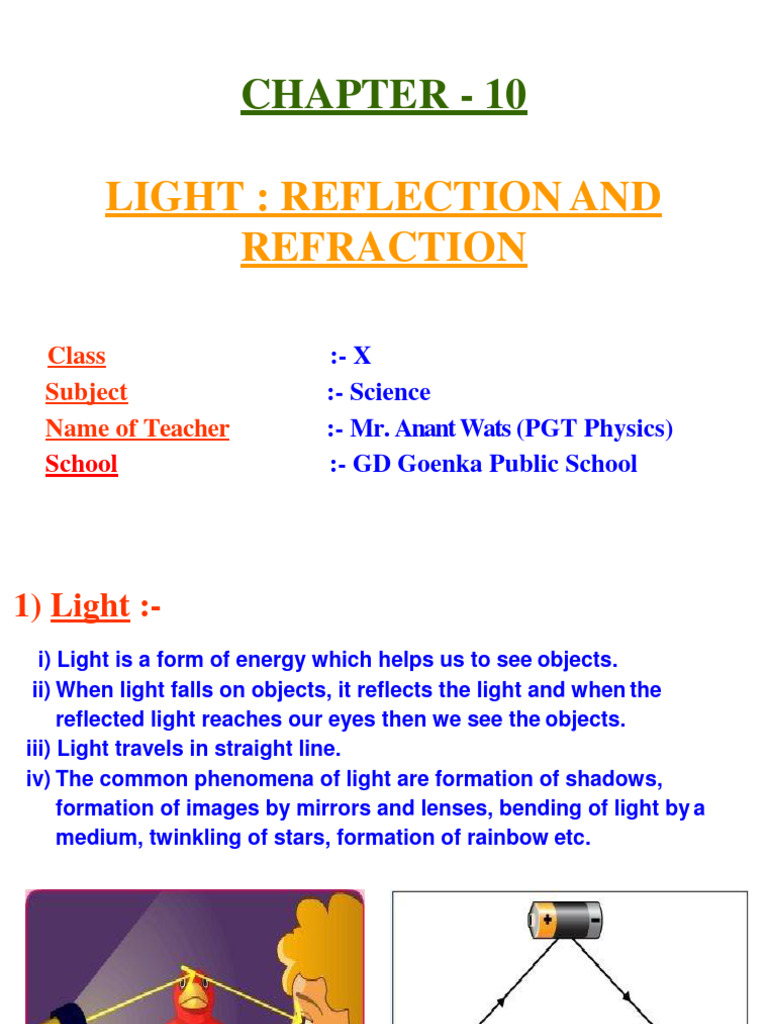 CHAPTER - 10

LIGHT : REFLECTION AND REFRACTION

Class :- X
Subject :- Science
Name of Teacher :- Mr. Anant Wats (PGT Physics)
School :- GD Goenka Public School

1) Light :-

i) Light is a form of energy which helps us to see objects.
ii) When light falls on objects, it reflects the light and when the reflected light reaches our eyes then we see the objects.
iii) Light travels in straight line.
iv) The common phenomena of light are formation of shadows, formation of images by mirrors and lenses, bending of light by a medium, twinkling of stars, formation of rainbow etc.